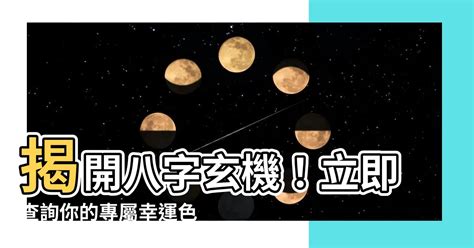 揭開八字玄機！立即查詢你的專屬幸運色